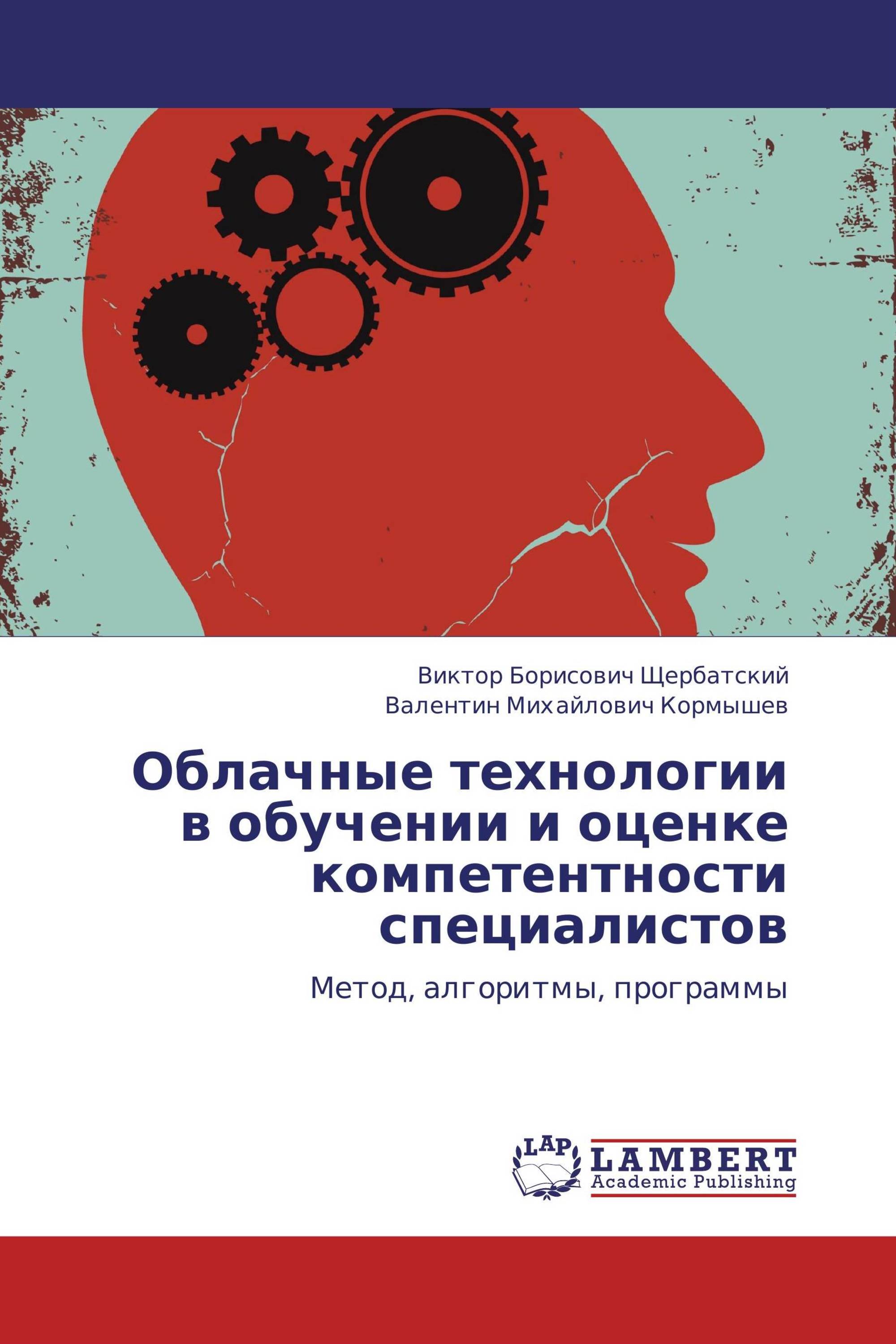 Виктор Борисович Щербатский
Валентин Михайлович Кормышев

Облачные технологии в обучении и оценке компетентности специалистов

Метод, алгоритмы, программы

LAP
LAMBERT
Academic Publishing